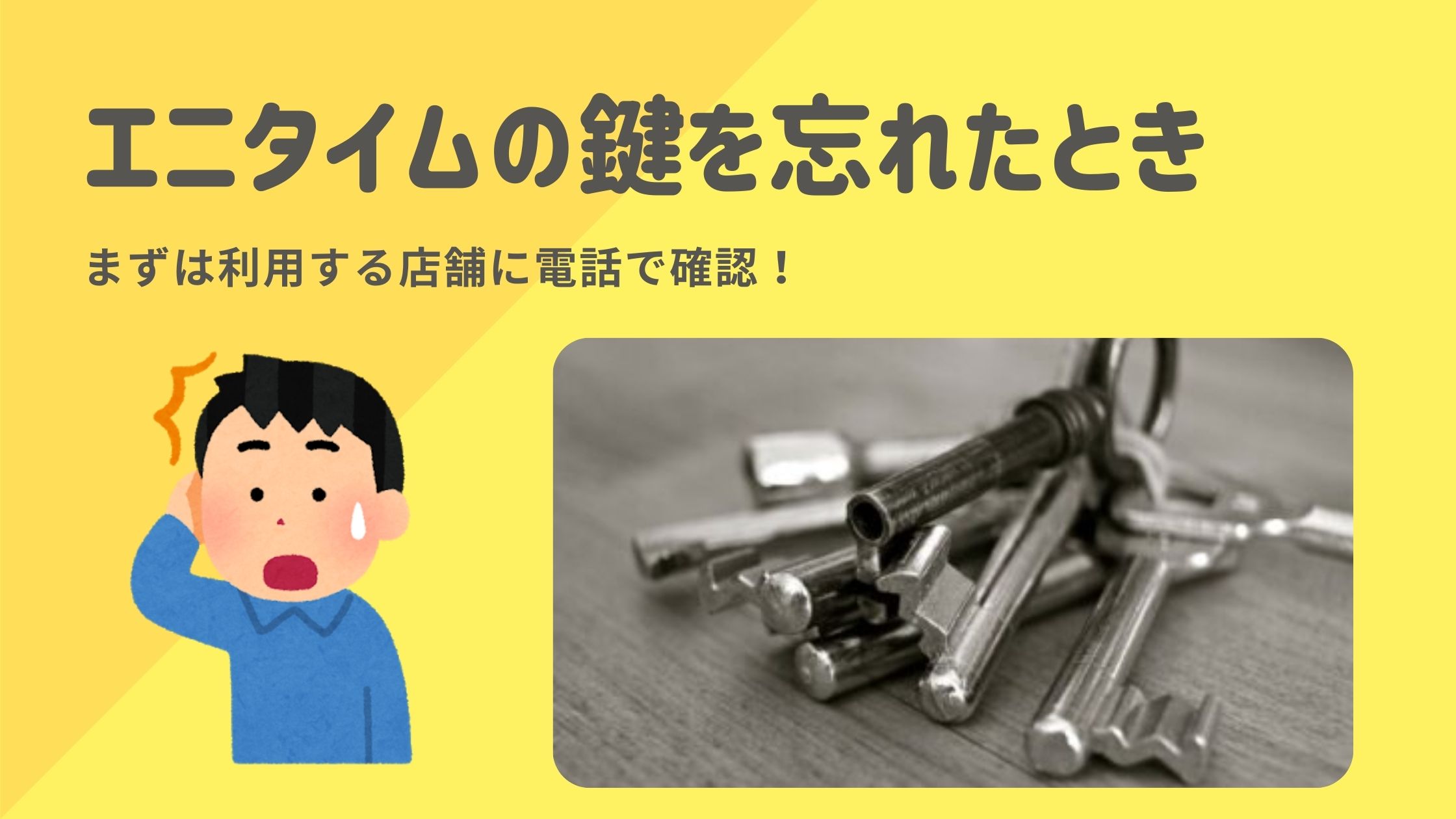 エニタイムの鍵を忘れたとき

まずは利用する店舗に電話で確認！